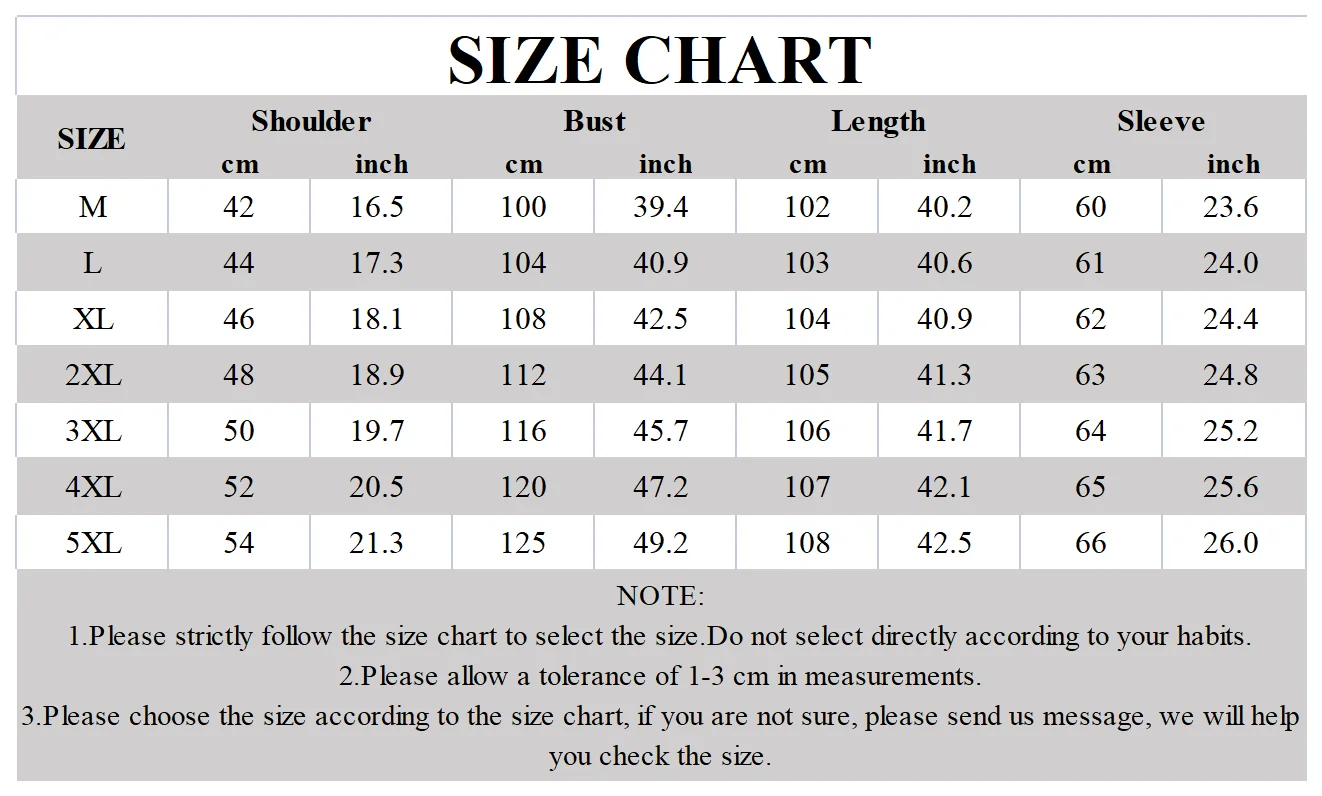 SIZE CHART

| SIZE | Shoulder cm | Shoulder inch | Bust cm | Bust inch | Length cm | Length inch | Sleeve cm | Sleeve inch |
|---|---|---|---|---|---|---|---|---|
| M | 42 | 16.5 | 100 | 39.4 | 102 | 40.2 | 60 | 23.6 |
| L | 44 | 17.3 | 104 | 40.9 | 103 | 40.6 | 61 | 24.0 |
| XL | 46 | 18.1 | 108 | 42.5 | 104 | 40.9 | 62 | 24.4 |
| 2XL | 48 | 18.9 | 112 | 44.1 | 105 | 41.3 | 63 | 24.8 |
| 3XL | 50 | 19.7 | 116 | 45.7 | 106 | 41.7 | 64 | 25.2 |
| 4XL | 52 | 20.5 | 120 | 47.2 | 107 | 42.1 | 65 | 25.6 |
| 5XL | 54 | 21.3 | 125 | 49.2 | 108 | 42.5 | 66 | 26.0 |

NOTE:
1.Please strictly follow the size chart to select the size.Do not select directly according to your habits.
2.Please allow a tolerance of 1-3 cm in measurements.
3.Please choose the size according to the size chart, if you are not sure, please send us message, we will help you check the size.